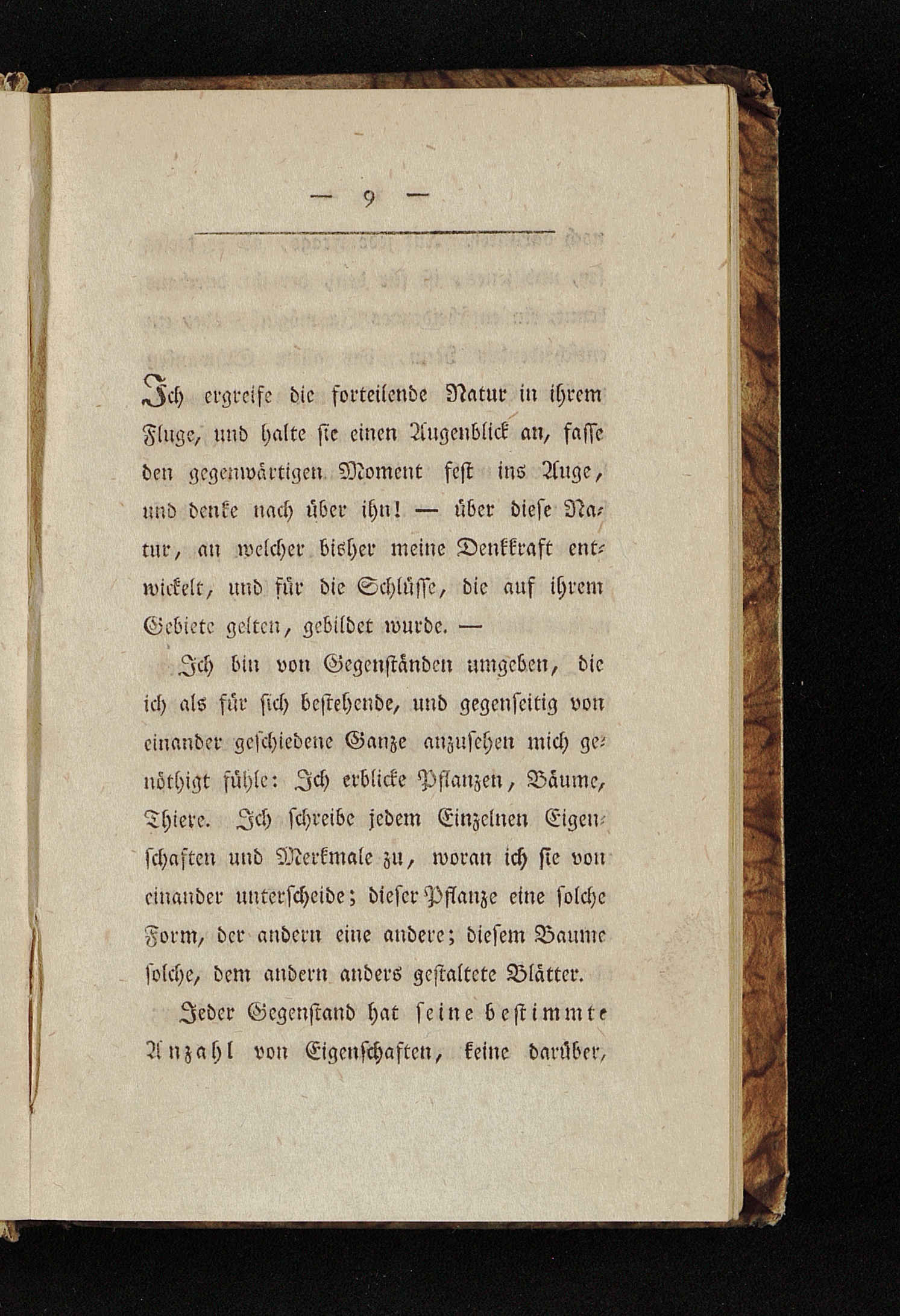 — 9 —

Ich ergreife die forteilende Natur in ihrem Fluge, und halte sie einen Augenblick an, fasse den gegenwärtigen Moment fest ins Auge, und denke nach über ihn! — über diese Natur, an welcher bisher meine Denkkraft entwickelt, und für die Schlüsse, die auf ihrem Gebiete gelten, gebildet wurde. —

Ich bin von Gegenständen umgeben, die ich als für sich bestehende, und gegenseitig von einander geschiedene Ganze anzusehen mich genöthigt fühle: Ich erblicke Pflanzen, Bäume, Thiere. Ich schreibe jedem Einzelnen Eigenschaften und Merkmale zu, woran ich sie von einander unterscheide; dieser Pflanze eine solche Form, der andern eine andere; diesem Baume solche, dem andern anders gestaltete Blätter.

Jeder Gegenstand hat seine bestimmte Anzahl von Eigenschaften, keine darüber,